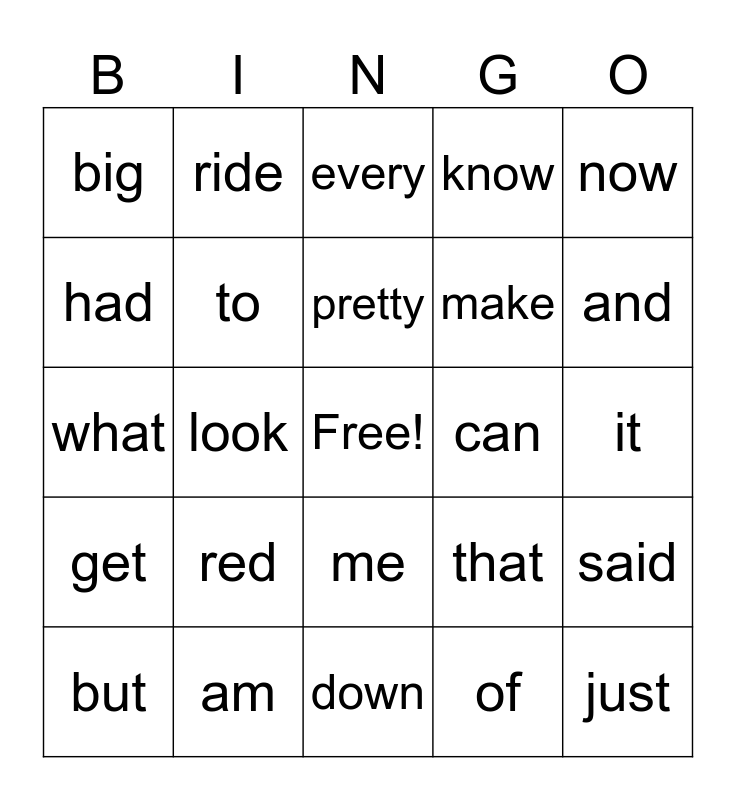 | B | I | N | G | O |
|---|---|---|---|---|
| big | ride | every | know | now |
| had | to | pretty | make | and |
| what | look | Free! | can | it |
| get | red | me | that | said |
| but | am | down | of | just |